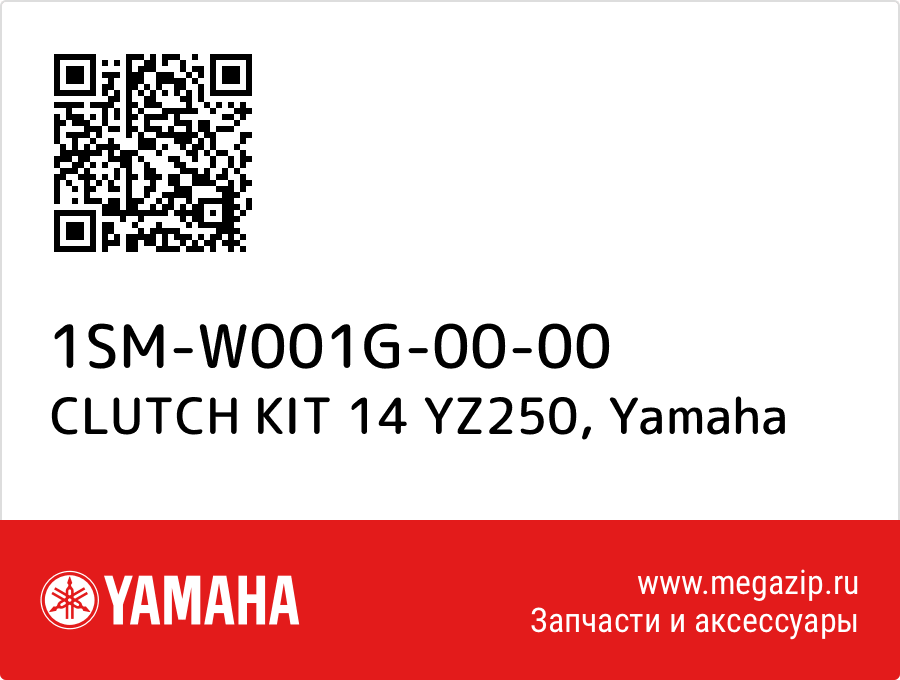 1SM-W001G-00-00
CLUTCH KIT 14 YZ250, Yamaha

YAMAHA

www.megazip.ru
Запчасти и аксессуары